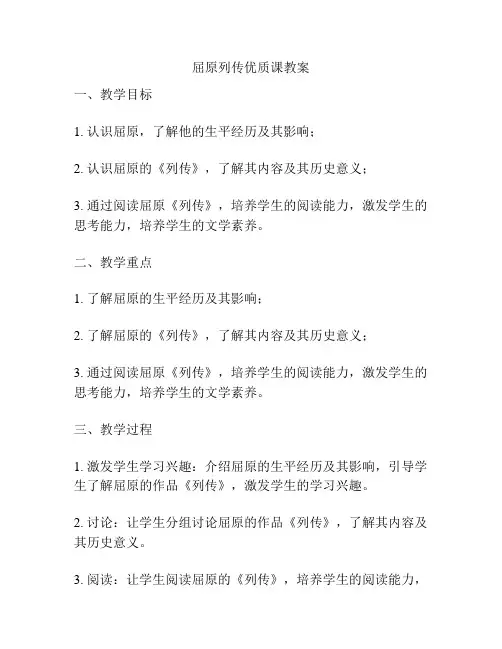 屈原列传优质课教案

一、教学目标

1. 认识屈原，了解他的生平经历及其影响；

2. 认识屈原的《列传》，了解其内容及其历史意义；

3. 通过阅读屈原《列传》，培养学生的阅读能力，激发学生的思考能力，培养学生的文学素养。

二、教学重点

1. 了解屈原的生平经历及其影响；

2. 了解屈原的《列传》，了解其内容及其历史意义；

3. 通过阅读屈原《列传》，培养学生的阅读能力，激发学生的思考能力，培养学生的文学素养。

三、教学过程

1. 激发学生学习兴趣：介绍屈原的生平经历及其影响，引导学生了解屈原的作品《列传》，激发学生的学习兴趣。

2. 讨论：让学生分组讨论屈原的作品《列传》，了解其内容及其历史意义。

3. 阅读：让学生阅读屈原的《列传》，培养学生的阅读能力，